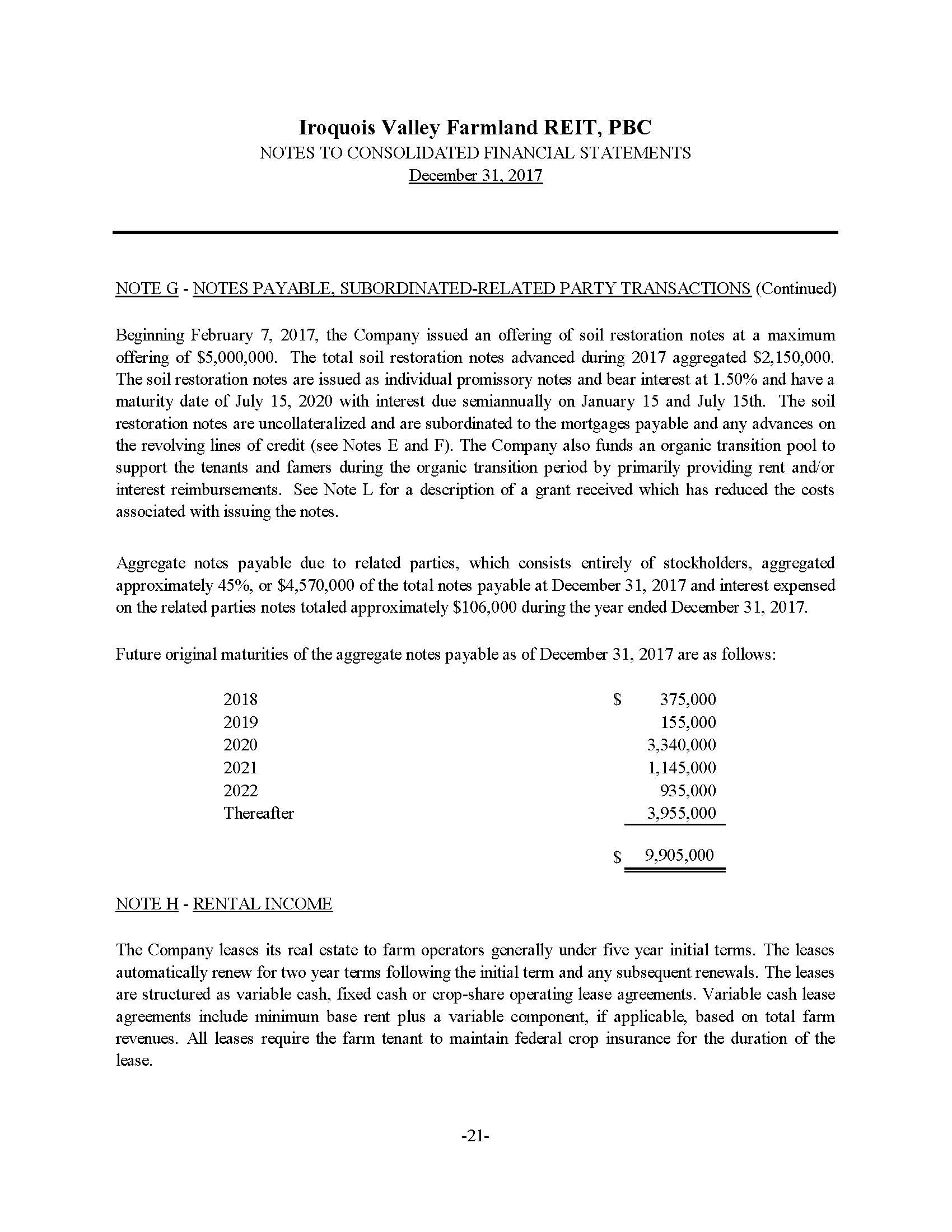 Iroquois Valley Farmland REIT, PBC
NOTES TO CONSOLIDATED FINANCIAL STATEMENTS
December 31, 2017

NOTE G - NOTES PAYABLE, SUBORDINATED-RELATED PARTY TRANSACTIONS (Continued)

Beginning February 7, 2017, the Company issued an offering of soil restoration notes at a maximum offering of \$5,000,000. The total soil restoration notes advanced during 2017 aggregated \$2,150,000. The soil restoration notes are issued as individual promissory notes and bear interest at 1.50% and have a maturity date of July 15, 2020 with interest due semiannually on January 15 and July 15th. The soil restoration notes are uncollateralized and are subordinated to the mortgages payable and any advances on the revolving lines of credit (see Notes E and F). The Company also funds an organic transition pool to support the tenants and famers during the organic transition period by primarily providing rent and/or interest reimbursements. See Note L for a description of a grant received which has reduced the costs associated with issuing the notes.

Aggregate notes payable due to related parties, which consists entirely of stockholders, aggregated approximately 45%, or \$4,570,000 of the total notes payable at December 31, 2017 and interest expensed on the related parties notes totaled approximately \$106,000 during the year ended December 31, 2017.

Future original maturities of the aggregate notes payable as of December 31, 2017 are as follows:

| | |
|---|---|
| 2018 | \$ 375,000 |
| 2019 | 155,000 |
| 2020 | 3,340,000 |
| 2021 | 1,145,000 |
| 2022 | 935,000 |
| Thereafter | 3,955,000 |
| | \$ 9,905,000 |

NOTE H - RENTAL INCOME

The Company leases its real estate to farm operators generally under five year initial terms. The leases automatically renew for two year terms following the initial term and any subsequent renewals. The leases are structured as variable cash, fixed cash or crop-share operating lease agreements. Variable cash lease agreements include minimum base rent plus a variable component, if applicable, based on total farm revenues. All leases require the farm tenant to maintain federal crop insurance for the duration of the lease.

-21-